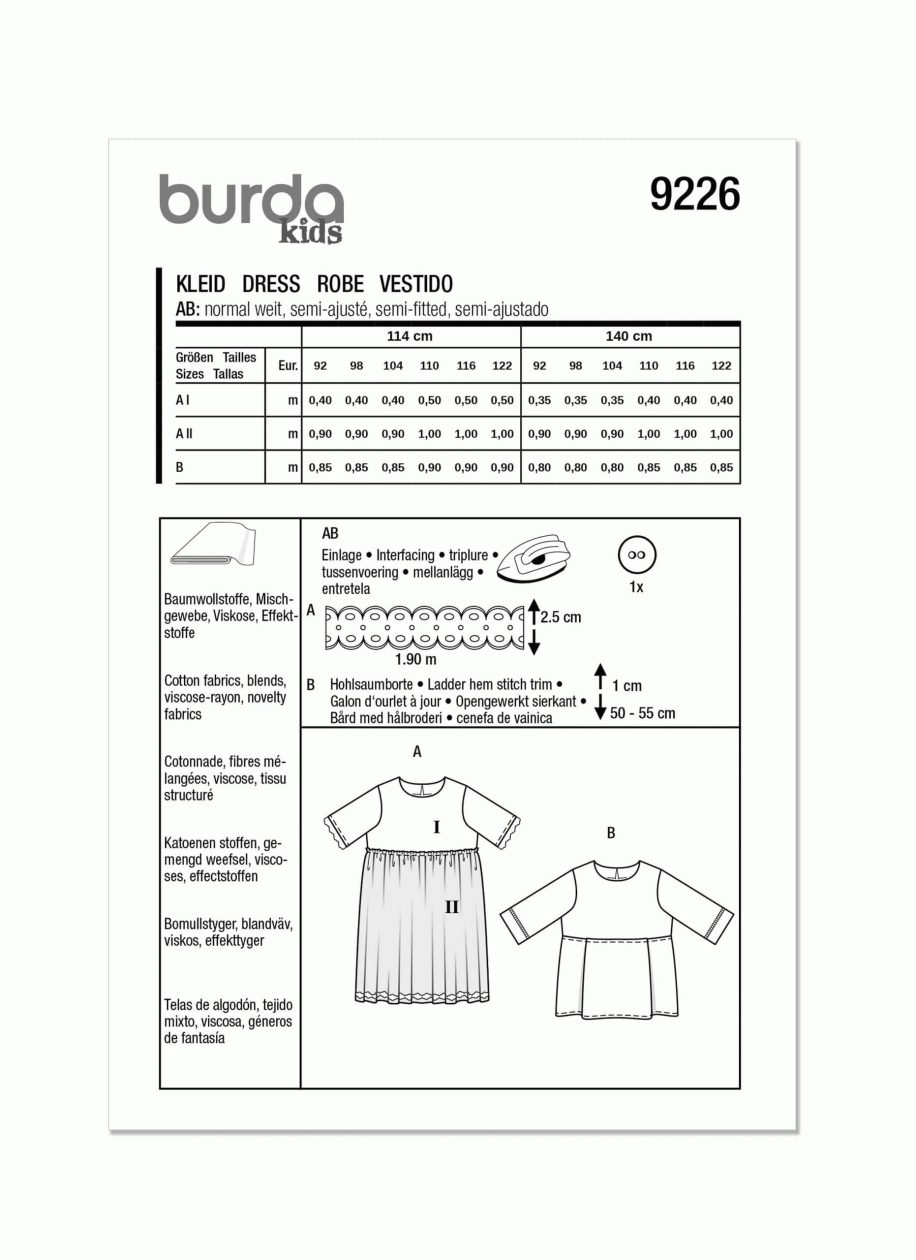 burda
kids

9226

KLEID DRESS ROBE VESTIDO
AB: normal weit, semi-ajusté, semi-fitted, semi-ajustado

| | | 114 cm | | | | | | 140 cm | | | | | |
|---|---|---|---|---|---|---|---|---|---|---|---|---|---|
| Größen Tailles Sizes Tallas | Eur. | 92 | 98 | 104 | 110 | 116 | 122 | 92 | 98 | 104 | 110 | 116 | 122 |
| A I | m | 0,40 | 0,40 | 0,40 | 0,50 | 0,50 | 0,50 | 0,35 | 0,35 | 0,35 | 0,40 | 0,40 | 0,40 |
| A II | m | 0,90 | 0,90 | 0,90 | 1,00 | 1,00 | 1,00 | 0,90 | 0,90 | 0,90 | 1,00 | 1,00 | 1,00 |
| B | m | 0,85 | 0,85 | 0,85 | 0,90 | 0,90 | 0,90 | 0,80 | 0,80 | 0,80 | 0,85 | 0,85 | 0,85 |

Baumwollstoffe, Mischgewebe, Viskose, Effektstoffe

Cotton fabrics, blends, viscose-rayon, novelty fabrics

Cotonnade, fibres mélangées, viscose, tissu structuré

Katoenen stoffen, gemengd weefsel, viscoses, effectstoffen

Bomullstyger, blandväv, viskos, effekttyger

Telas de algodón, tejido mixto, viscosa, géneros de fantasía

AB
Einlage • Interfacing • triplure • tussenvoering • mellanlägg • entretela

1x

A
2.5 cm
1.90 m

B Hohlsaumborte • Ladder hem stitch trim • Galon d'ourlet à jour • Opengewerkt sierkant • Bård med hålbroderi • cenefa de vainica
1 cm
50 - 55 cm

A
I
II

B